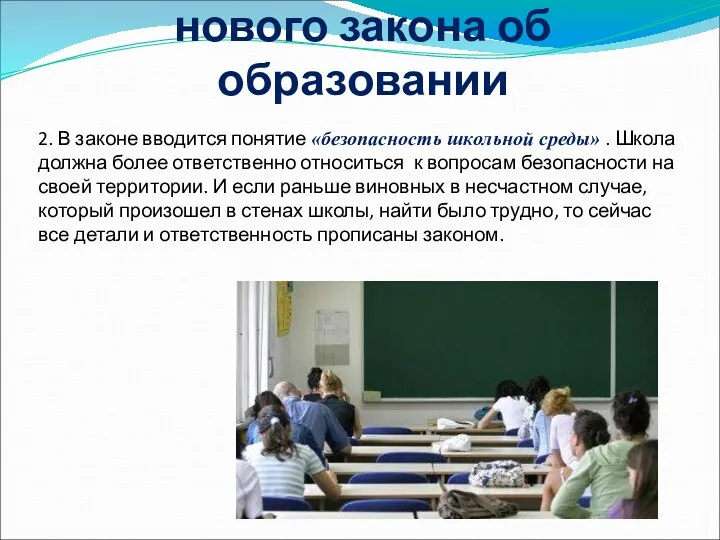 нового закона об образовании

2. В законе вводится понятие «безопасность школьной среды» . Школа должна более ответственно относиться к вопросам безопасности на своей территории. И если раньше виновных в несчастном случае, который произошел в стенах школы, найти было трудно, то сейчас все детали и ответственность прописаны законом.